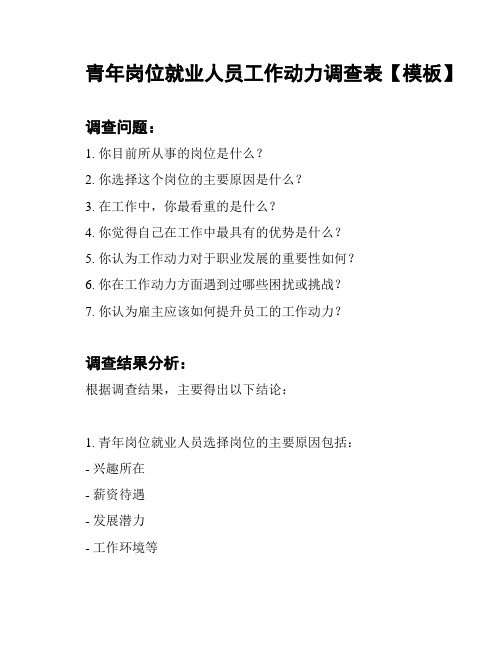 青年岗位就业人员工作动力调查表【模板】

调查问题：

1. 你目前所从事的岗位是什么？

2. 你选择这个岗位的主要原因是什么？

3. 在工作中，你最看重的是什么？

4. 你觉得自己在工作中最具有的优势是什么？

5. 你认为工作动力对于职业发展的重要性如何？

6. 你在工作动力方面遇到过哪些困扰或挑战？

7. 你认为雇主应该如何提升员工的工作动力？

调查结果分析：

根据调查结果，主要得出以下结论：

1. 青年岗位就业人员选择岗位的主要原因包括：

- 兴趣所在

- 薪资待遇

- 发展潜力

- 工作环境等